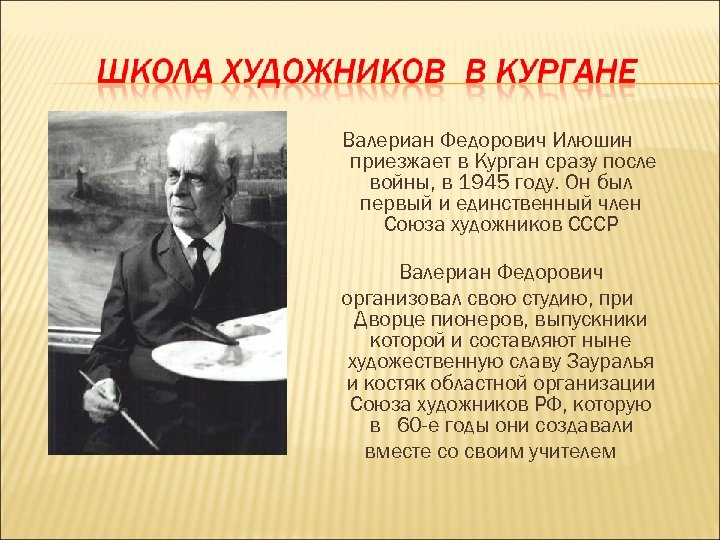 ШКОЛА ХУДОЖНИКОВ В КУРГАНЕ

Валериан Федорович Илюшин приезжает в Курган сразу после войны, в 1945 году. Он был первый и единственный член Союза художников СССР

Валериан Федорович организовал свою студию, при Дворце пионеров, выпускники которой и составляют ныне художественную славу Зауралья и костяк областной организации Союза художников РФ, которую в 60-е годы они создавали вместе со своим учителем